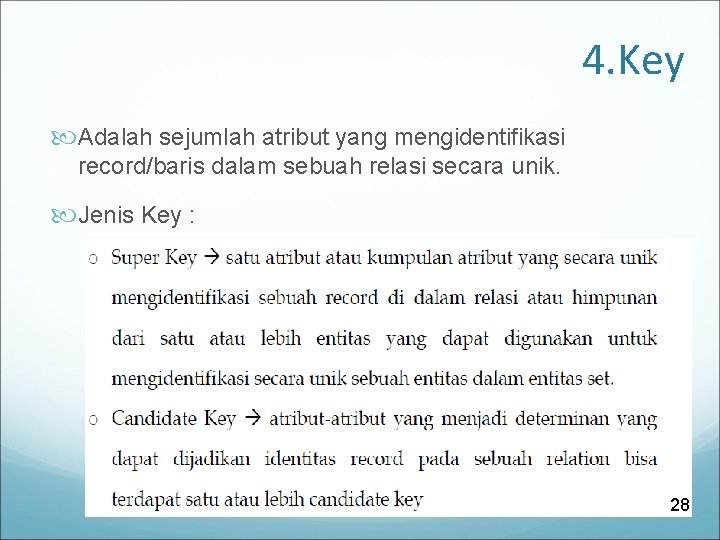 4.Key

Adalah sejumlah atribut yang mengidentifikasi record/baris dalam sebuah relasi secara unik.

Jenis Key :

o Super Key → satu atribut atau kumpulan atribut yang secara unik mengidentifikasi sebuah record di dalam relasi atau himpunan dari satu atau lebih entitas yang dapat digunakan untuk mengidentifikasi secara unik sebuah entitas dalam entitas set.

o Candidate Key → atribut-atribut yang menjadi determinan yang dapat dijadikan identitas record pada sebuah relation bisa terdapat satu atau lebih candidate key

28